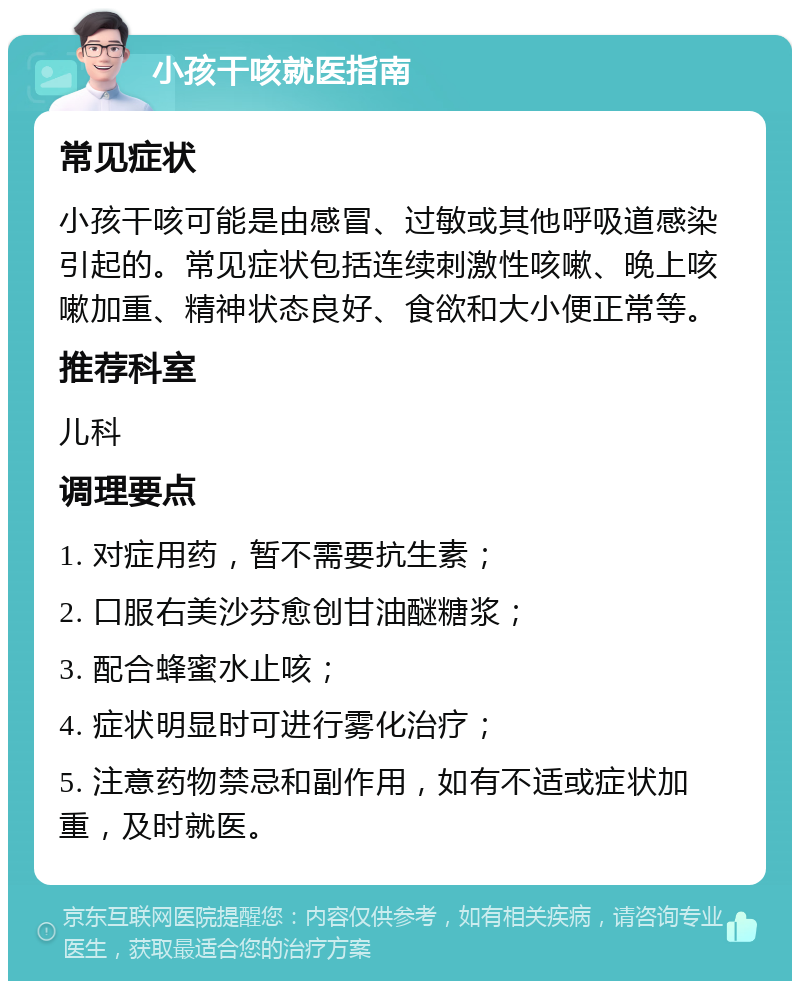 小孩干咳就医指南

常见症状

小孩干咳可能是由感冒、过敏或其他呼吸道感染引起的。常见症状包括连续刺激性咳嗽、晚上咳嗽加重、精神状态良好、食欲和大小便正常等。

推荐科室

儿科

调理要点

1. 对症用药，暂不需要抗生素；

2. 口服右美沙芬愈创甘油醚糖浆；

3. 配合蜂蜜水止咳；

4. 症状明显时可进行雾化治疗；

5. 注意药物禁忌和副作用，如有不适或症状加重，及时就医。

京东互联网医院提醒您：内容仅供参考，如有相关疾病，请咨询专业医生，获取最适合您的治疗方案